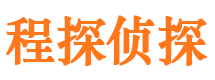 程探侦探